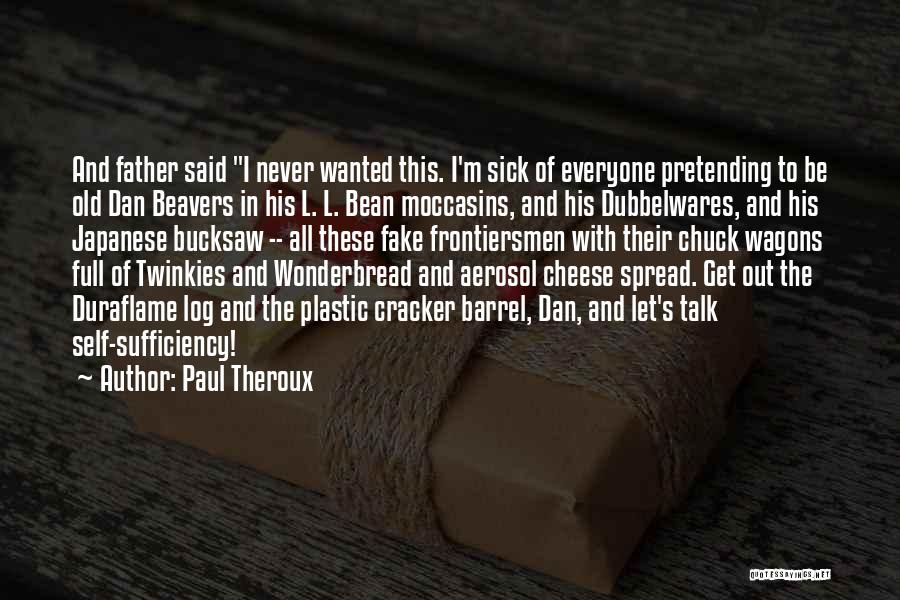 And father said "I never wanted this. I'm sick of everyone pretending to be old Dan Beavers in his L. L. Bean moccasins, and his Dubbelwares, and his Japanese bucksaw -- all these fake frontiersmen with their chuck wagons full of Twinkies and Wonderbread and aerosol cheese spread. Get out the Duraflame log and the plastic cracker barrel, Dan, and let's talk self-sufficiency!

~ Author: Paul Theroux

QUOTESSAYINGS.NET